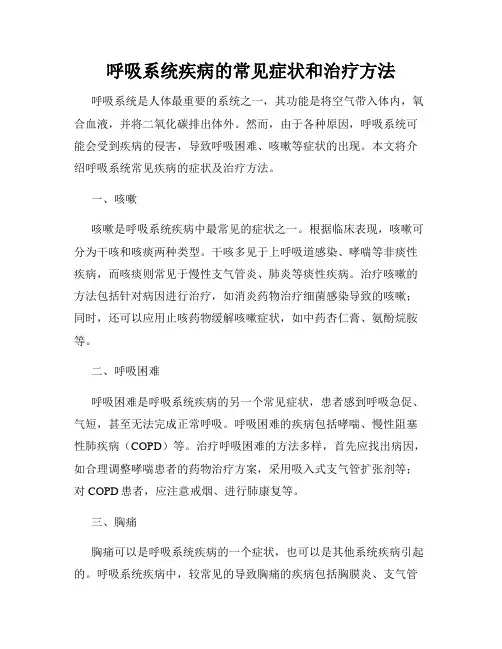 呼吸系统疾病的常见症状和治疗方法

呼吸系统是人体最重要的系统之一，其功能是将空气带入体内，氧合血液，并将二氧化碳排出体外。然而，由于各种原因，呼吸系统可能会受到疾病的侵害，导致呼吸困难、咳嗽等症状的出现。本文将介绍呼吸系统常见疾病的症状及治疗方法。

一、咳嗽

咳嗽是呼吸系统疾病中最常见的症状之一。根据临床表现，咳嗽可分为干咳和咳痰两种类型。干咳多见于上呼吸道感染、哮喘等非痰性疾病，而咳痰则常见于慢性支气管炎、肺炎等痰性疾病。治疗咳嗽的方法包括针对病因进行治疗，如消炎药物治疗细菌感染导致的咳嗽；同时，还可以应用止咳药物缓解咳嗽症状，如中药杏仁膏、氨酚烷胺等。

二、呼吸困难

呼吸困难是呼吸系统疾病的另一个常见症状，患者感到呼吸急促、气短，甚至无法完成正常呼吸。呼吸困难的疾病包括哮喘、慢性阻塞性肺疾病（COPD）等。治疗呼吸困难的方法多样，首先应找出病因，如合理调整哮喘患者的药物治疗方案，采用吸入式支气管扩张剂等；对 COPD 患者，应注意戒烟、进行肺康复等。

三、胸痛

胸痛可以是呼吸系统疾病的一个症状，也可以是其他系统疾病引起的。呼吸系统疾病中，较常见的导致胸痛的疾病包括胸膜炎、支气管